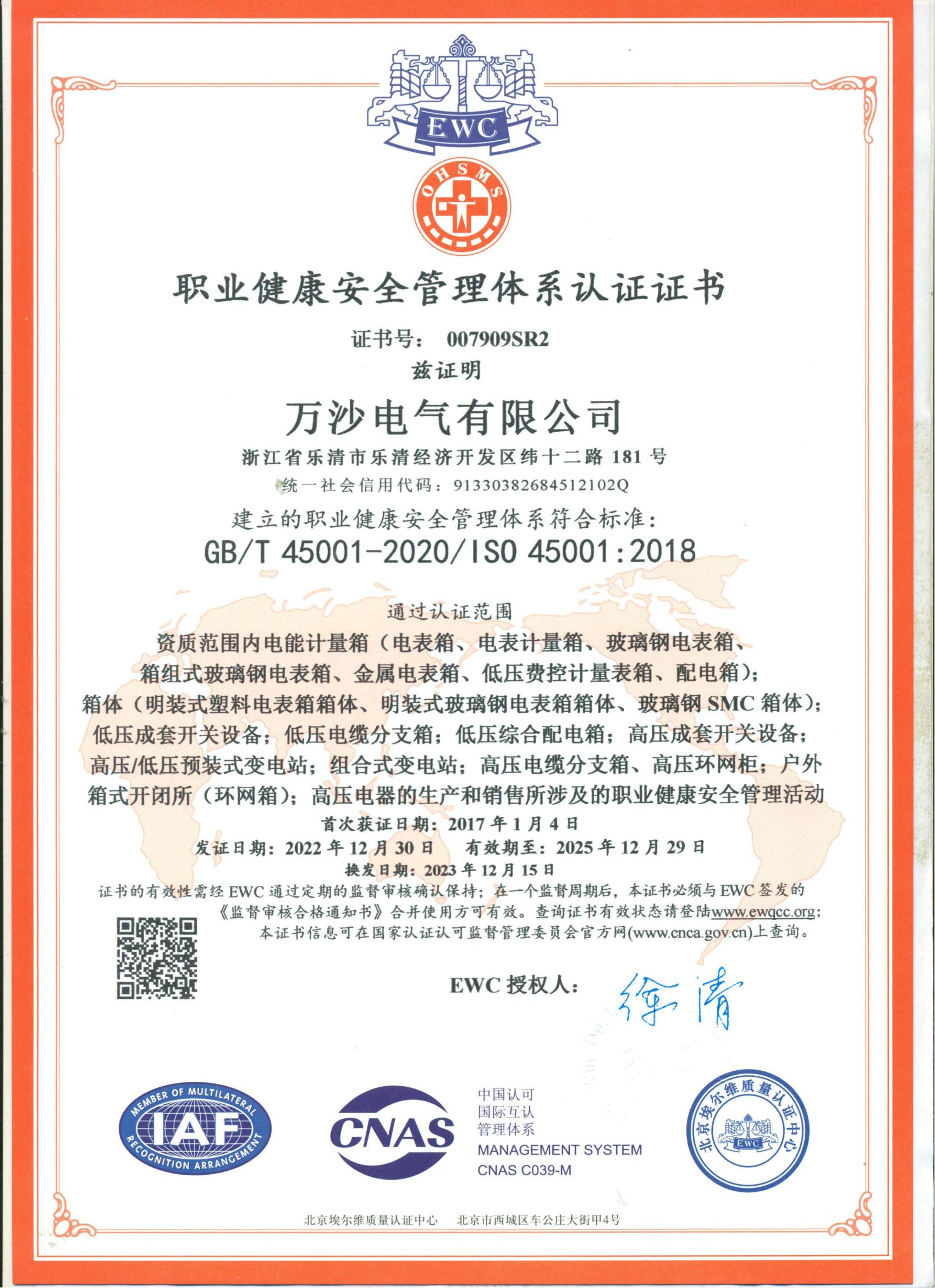 EWC

OHSMS

职业健康安全管理体系认证证书

证书号： 007909SR2

兹证明

万沙电气有限公司

浙江省乐清市乐清经济开发区纬十二路 181 号

统一社会信用代码：91330382684512102Q

建立的职业健康安全管理体系符合标准：

GB/T 45001-2020/ISO 45001:2018

通过认证范围

资质范围内电能计量箱（电表箱、电表计量箱、玻璃钢电表箱、箱组式玻璃钢电表箱、金属电表箱、低压费控计量表箱、配电箱）；箱体（明装式塑料电表箱箱体、明装式玻璃钢电表箱箱体、玻璃钢 SMC 箱体）；低压成套开关设备；低压电缆分支箱；低压综合配电箱；高压成套开关设备；高压/低压预装式变电站；组合式变电站；高压电缆分支箱、高压环网柜；户外箱式开闭所（环网箱）；高压电器的生产和销售所涉及的职业健康安全管理活动

首次获证日期：2017 年 1 月 4 日

发证日期：2022 年 12 月 30 日　有效期至：2025 年 12 月 29 日

换发日期：2023 年 12 月 15 日

证书的有效性需经 EWC 通过定期的监督审核确认保持；在一个监督周期后，本证书必须与 EWC 签发的《监督审核合格通知书》合并使用方可有效。查询证书有效状态请登陆www.ewqcc.org；本证书信息可在国家认证认可监督管理委员会官方网(www.cnca.gov.cn)上查询。

EWC 授权人： 徐清

MEMBER OF MULTILATERAL IAF RECOGNITION ARRANGEMENT

CNAS

中国认可
国际互认
管理体系
MANAGEMENT SYSTEM
CNAS C039-M

北京埃尔维质量认证中心 EWC

北京埃尔维质量认证中心　北京市西城区车公庄大街甲4号